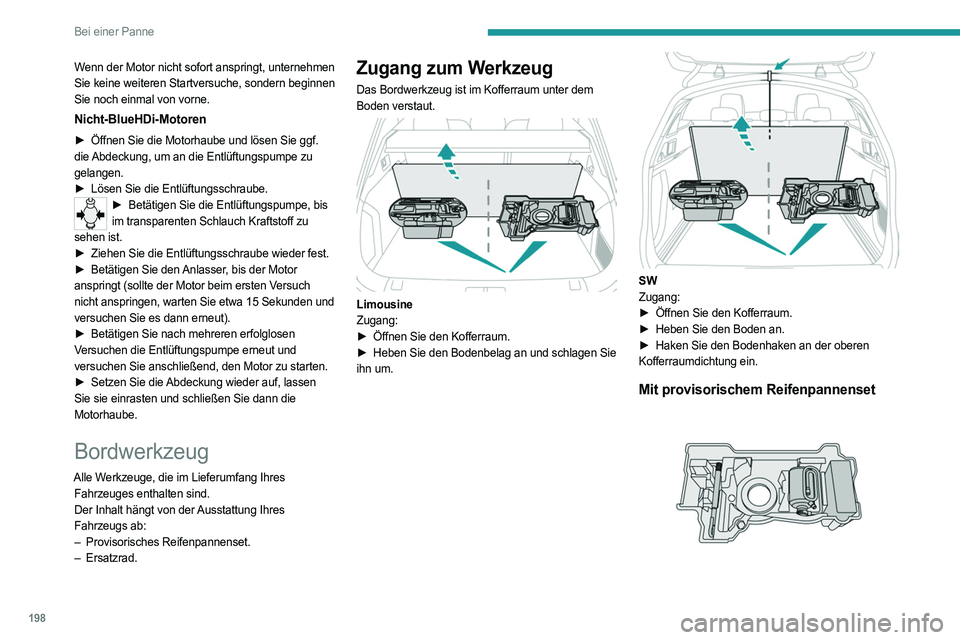 Bei einer Panne

Wenn der Motor nicht sofort anspringt, unternehmen Sie keine weiteren Startversuche, sondern beginnen Sie noch einmal von vorne.

Nicht-BlueHDi-Motoren

► Öffnen Sie die Motorhaube und lösen Sie ggf. die Abdeckung, um an die Entlüftungspumpe zu gelangen.
► Lösen Sie die Entlüftungsschraube.
► Betätigen Sie die Entlüftungspumpe, bis im transparenten Schlauch Kraftstoff zu sehen ist.
► Ziehen Sie die Entlüftungsschraube wieder fest.
► Betätigen Sie den Anlasser, bis der Motor anspringt (sollte der Motor beim ersten Versuch nicht anspringen, warten Sie etwa 15 Sekunden und versuchen Sie es dann erneut).
► Betätigen Sie nach mehreren erfolglosen Versuchen die Entlüftungspumpe erneut und versuchen Sie anschließend, den Motor zu starten.
► Setzen Sie die Abdeckung wieder auf, lassen Sie sie einrasten und schließen Sie dann die Motorhaube.

Bordwerkzeug

Alle Werkzeuge, die im Lieferumfang Ihres Fahrzeuges enthalten sind.
Der Inhalt hängt von der Ausstattung Ihres Fahrzeugs ab:
– Provisorisches Reifenpannenset.
– Ersatzrad.

Zugang zum Werkzeug

Das Bordwerkzeug ist im Kofferraum unter dem Boden verstaut.

Limousine
Zugang:
► Öffnen Sie den Kofferraum.
► Heben Sie den Bodenbelag an und schlagen Sie ihn um.

SW
Zugang:
► Öffnen Sie den Kofferraum.
► Heben Sie den Boden an.
► Haken Sie den Bodenhaken an der oberen Kofferraumdichtung ein.

Mit provisorischem Reifenpannenset

198

carmanualsonline.info